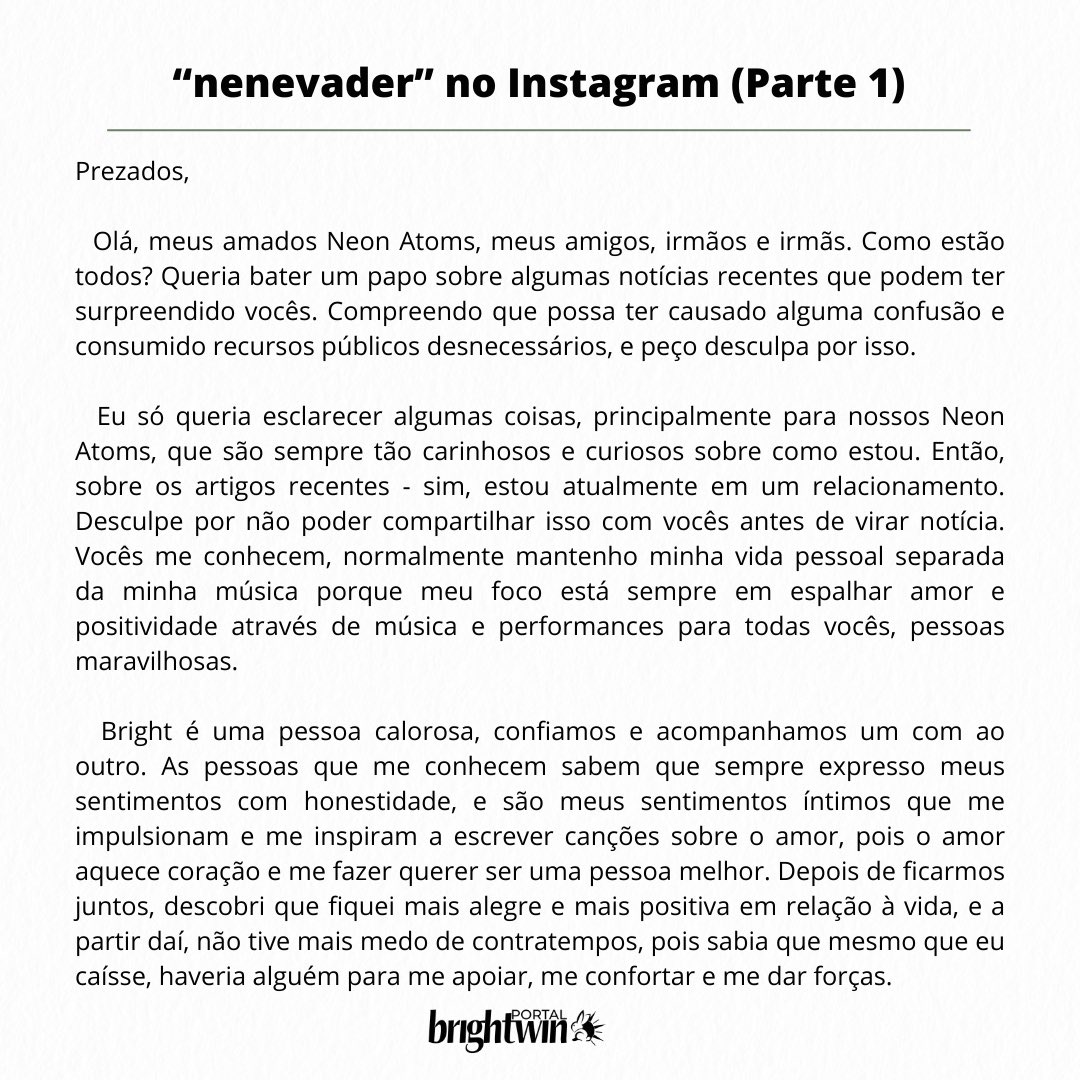 “nenevader” no Instagram (Parte 1)

Prezados,

Olá, meus amados Neon Atoms, meus amigos, irmãos e irmãs. Como estão todos? Queria bater um papo sobre algumas notícias recentes que podem ter surpreendido vocês. Compreendo que possa ter causado alguma confusão e consumido recursos públicos desnecessários, e peço desculpa por isso.

Eu só queria esclarecer algumas coisas, principalmente para nossos Neon Atoms, que são sempre tão carinhosos e curiosos sobre como estou. Então, sobre os artigos recentes - sim, estou atualmente em um relacionamento. Desculpe por não poder compartilhar isso com vocês antes de virar notícia. Vocês me conhecem, normalmente mantenho minha vida pessoal separada da minha música porque meu foco está sempre em espalhar amor e positividade através de música e performances para todas vocês, pessoas maravilhosas.

Bright é uma pessoa calorosa, confiamos e acompanhamos um com ao outro. As pessoas que me conhecem sabem que sempre expresso meus sentimentos com honestidade, e são meus sentimentos íntimos que me impulsionam e me inspiram a escrever canções sobre o amor, pois o amor aquece coração e me fazer querer ser uma pessoa melhor. Depois de ficarmos juntos, descobri que fiquei mais alegre e mais positiva em relação à vida, e a partir daí, não tive mais medo de contratempos, pois sabia que mesmo que eu caísse, haveria alguém para me apoiar, me confortar e me dar forças.

PORTAL
brightwin